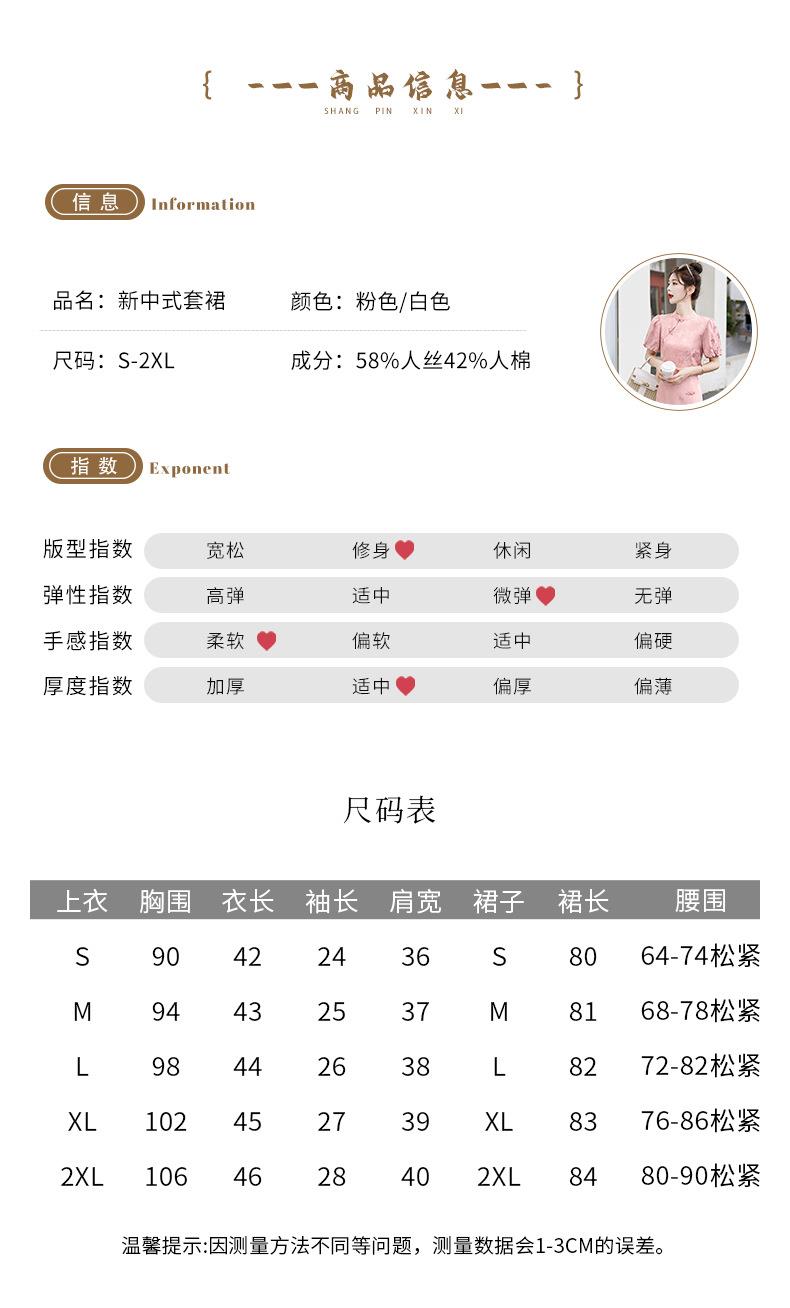 { ---商品信息--- }
SHANG PIN XIN XI

信息 Information

品名：新中式套裙 颜色：粉色/白色

尺码：S-2XL 成分：58%人丝42%人棉

指数 Exponent

版型指数 宽松 修身 休闲 紧身
弹性指数 高弹 适中 微弹 无弹
手感指数 柔软 偏软 适中 偏硬
厚度指数 加厚 适中 偏厚 偏薄

尺码表

| 上衣 | 胸围 | 衣长 | 袖长 | 肩宽 | 裙子 | 裙长 | 腰围 |
|---|---|---|---|---|---|---|---|
| S | 90 | 42 | 24 | 36 | S | 80 | 64-74松紧 |
| M | 94 | 43 | 25 | 37 | M | 81 | 68-78松紧 |
| L | 98 | 44 | 26 | 38 | L | 82 | 72-82松紧 |
| XL | 102 | 45 | 27 | 39 | XL | 83 | 76-86松紧 |
| 2XL | 106 | 46 | 28 | 40 | 2XL | 84 | 80-90松紧 |

温馨提示:因测量方法不同等问题，测量数据会1-3CM的误差。